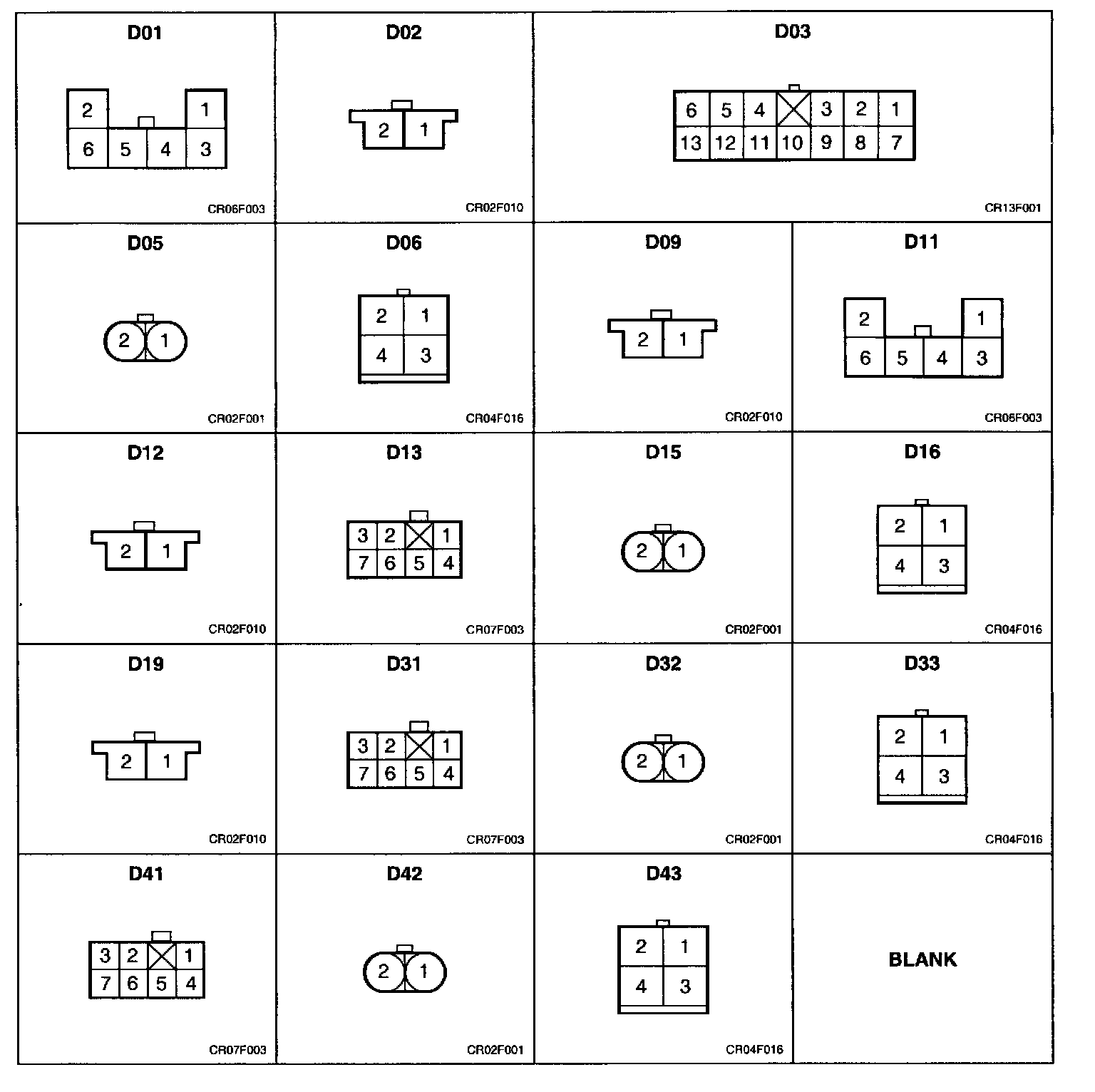 D01

2 1
6 5 4 3

CR06F003

D02

2 1

CR02F010

D03

6 5 4 3 2 1
13 12 11 10 9 8 7

CR13F001

D05

2 1

CR02F001

D06

2 1
4 3

CR04F016

D09

2 1

CR02F010

D11

2 1
6 5 4 3

CR06F003

D12

2 1

CR02F010

D13

3 2 1
7 6 5 4

CR07F003

D15

2 1

CR02F001

D16

2 1
4 3

CR04F016

D19

2 1

CR02F010

D31

3 2 1
7 6 5 4

CR07F003

D32

2 1

CR02F001

D33

2 1
4 3

CR04F016

D41

3 2 1
7 6 5 4

CR07F003

D42

2 1

CR02F001

D43

2 1
4 3

CR04F016

BLANK